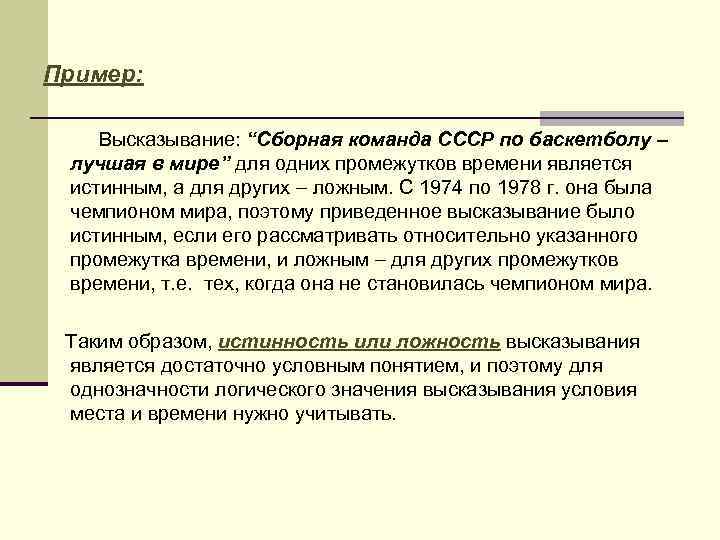 Пример:

Высказывание: “Сборная команда СССР по баскетболу – лучшая в мире” для одних промежутков времени является истинным, а для других – ложным. С 1974 по 1978 г. она была чемпионом мира, поэтому приведенное высказывание было истинным, если его рассматривать относительно указанного промежутка времени, и ложным – для других промежутков времени, т.е. тех, когда она не становилась чемпионом мира.

Таким образом, истинность или ложность высказывания является достаточно условным понятием, и поэтому для однозначности логического значения высказывания условия места и времени нужно учитывать.